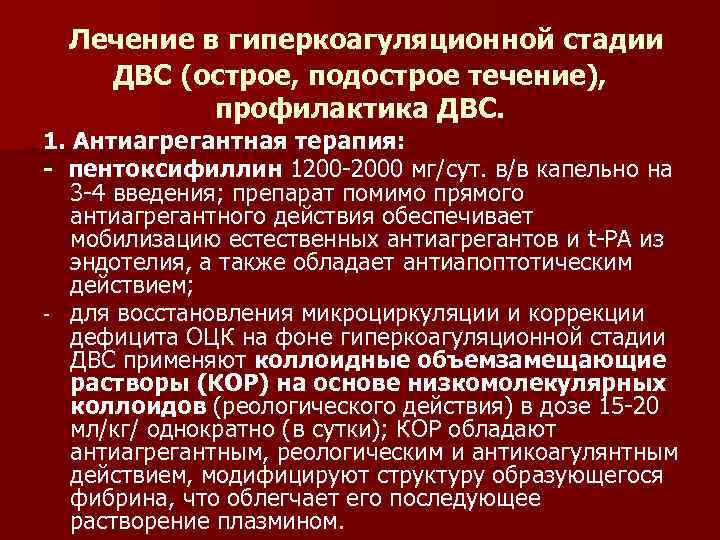 Лечение в гиперкоагуляционной стадии ДВС (острое, подострое течение), профилактика ДВС.

1. Антиагрегантная терапия:

- пентоксифиллин 1200-2000 мг/сут. в/в капельно на 3-4 введения; препарат помимо прямого антиагрегантного действия обеспечивает мобилизацию естественных антиагрегантов и t-PA из эндотелия, а также обладает антиапоптотическим действием;

- для восстановления микроциркуляции и коррекции дефицита ОЦК на фоне гиперкоагуляционной стадии ДВС применяют коллоидные объемзамещающие растворы (КОР) на основе низкомолекулярных коллоидов (реологического действия) в дозе 15-20 мл/кг/ однократно (в сутки); КОР обладают антиагрегантным, реологическим и антикоагулянтным действием, модифицируют структуру образующегося фибрина, что облегчает его последующее растворение плазмином.